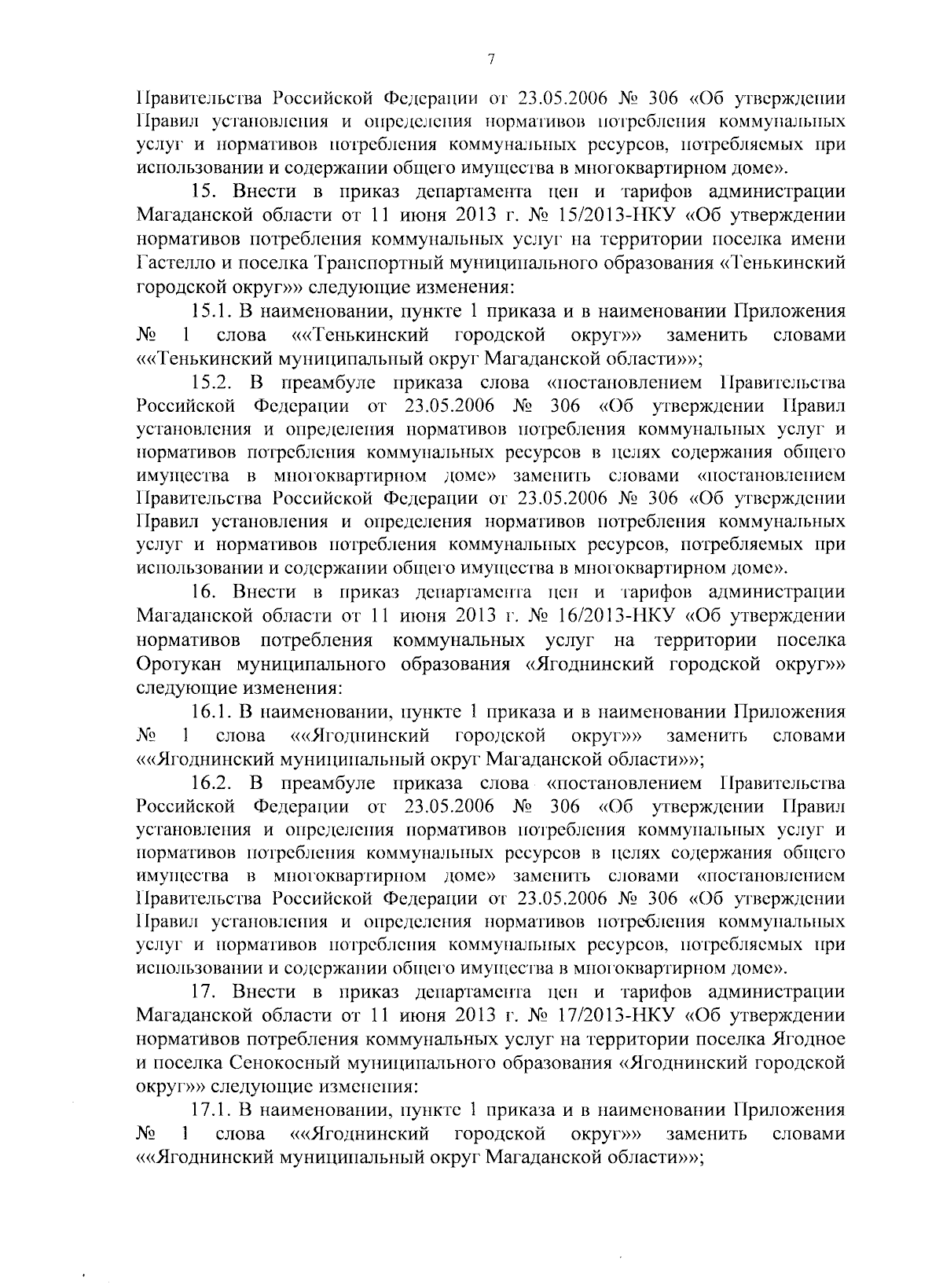 7

Правительства Российской Федерации от 23.05.2006 № 306 «Об утверждении Правил установления и определения нормативов потребления коммунальных услуг и нормативов потребления коммунальных ресурсов, потребляемых при использовании и содержании общего имущества в многоквартирном доме».

15. Внести в приказ департамента цен и тарифов администрации Магаданской области от 11 июня 2013 г. № 15/2013-НКУ «Об утверждении нормативов потребления коммунальных услуг на территории поселка имени Гастелло и поселка Транспортный муниципального образования «Тенькинский городской округ»» следующие изменения:

15.1. В наименовании, пункте 1 приказа и в наименовании Приложения № 1 слова ««Тенькинский городской округ»» заменить словами ««Тенькинский муниципальный округ Магаданской области»»;

15.2. В преамбуле приказа слова «постановлением Правительства Российской Федерации от 23.05.2006 № 306 «Об утверждении Правил установления и определения нормативов потребления коммунальных услуг и нормативов потребления коммунальных ресурсов в целях содержания общего имущества в многоквартирном доме» заменить словами «постановлением Правительства Российской Федерации от 23.05.2006 № 306 «Об утверждении Правил установления и определения нормативов потребления коммунальных услуг и нормативов потребления коммунальных ресурсов, потребляемых при использовании и содержании общего имущества в многоквартирном доме».

16. Внести в приказ департамента цен и тарифов администрации Магаданской области от 11 июня 2013 г. № 16/2013-НКУ «Об утверждении нормативов потребления коммунальных услуг на территории поселка Оротукан муниципального образования «Ягоднинский городской округ»» следующие изменения:

16.1. В наименовании, пункте 1 приказа и в наименовании Приложения № 1 слова ««Ягоднинский городской округ»» заменить словами ««Ягоднинский муниципальный округ Магаданской области»»;

16.2. В преамбуле приказа слова «постановлением Правительства Российской Федерации от 23.05.2006 № 306 «Об утверждении Правил установления и определения нормативов потребления коммунальных услуг и нормативов потребления коммунальных ресурсов в целях содержания общего имущества в многоквартирном доме» заменить словами «постановлением Правительства Российской Федерации от 23.05.2006 № 306 «Об утверждении Правил установления и определения нормативов потребления коммунальных услуг и нормативов потребления коммунальных ресурсов, потребляемых при использовании и содержании общего имущества в многоквартирном доме».

17. Внести в приказ департамента цен и тарифов администрации Магаданской области от 11 июня 2013 г. № 17/2013-НКУ «Об утверждении нормативов потребления коммунальных услуг на территории поселка Ягодное и поселка Сенокосный муниципального образования «Ягоднинский городской округ»» следующие изменения:

17.1. В наименовании, пункте 1 приказа и в наименовании Приложения № 1 слова ««Ягоднинский городской округ»» заменить словами ««Ягоднинский муниципальный округ Магаданской области»»;